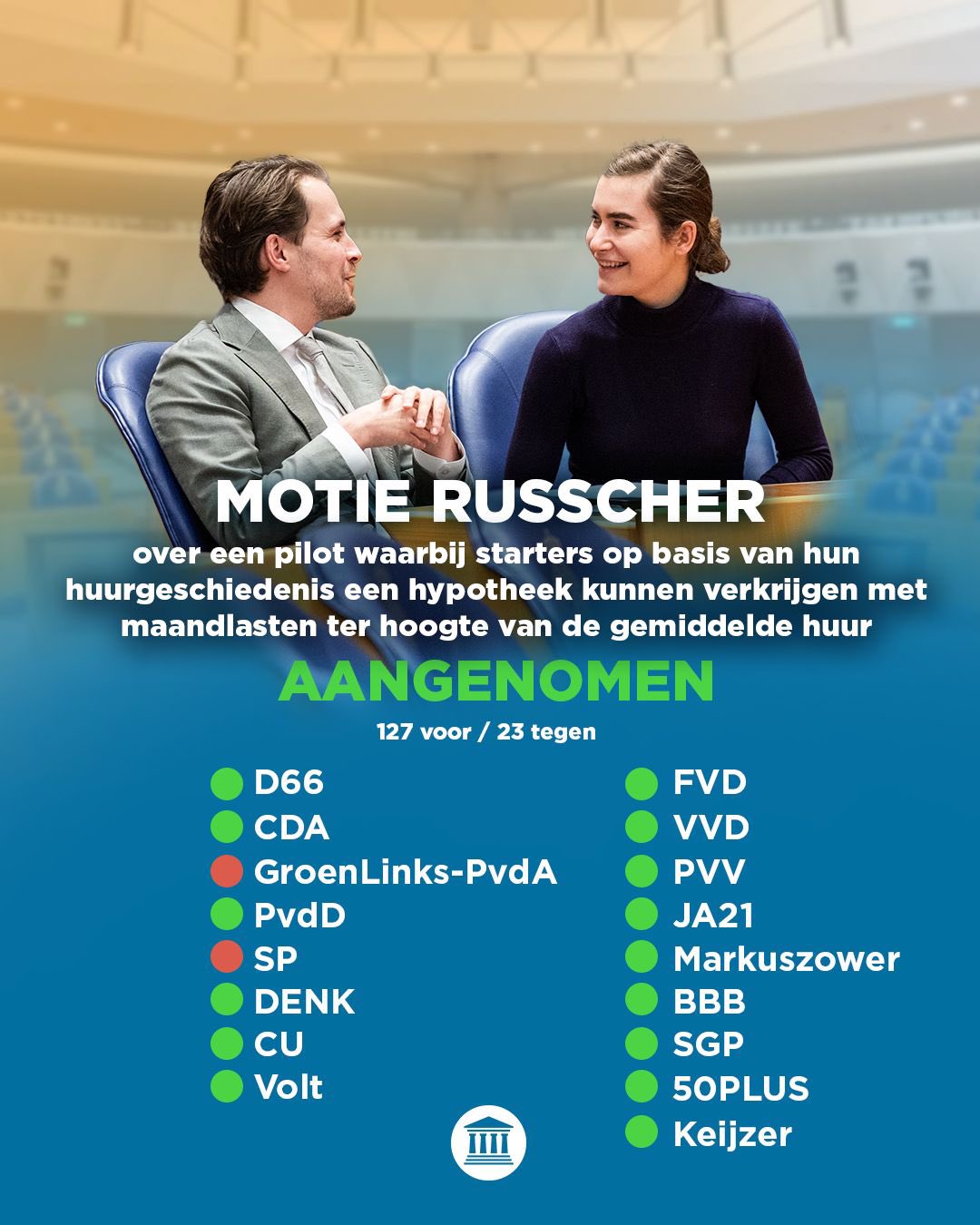 MOTIE RUSSCHER

over een pilot waarbij starters op basis van hun huurgeschiedenis een hypotheek kunnen verkrijgen met maandlasten ter hoogte van de gemiddelde huur

AANGENOMEN

127 voor / 23 tegen

D66
CDA
GroenLinks-PvdA
PvdD
SP
DENK
CU
Volt

FVD
VVD
PVV
JA21
Markuszower
BBB
SGP
50PLUS
Keijzer